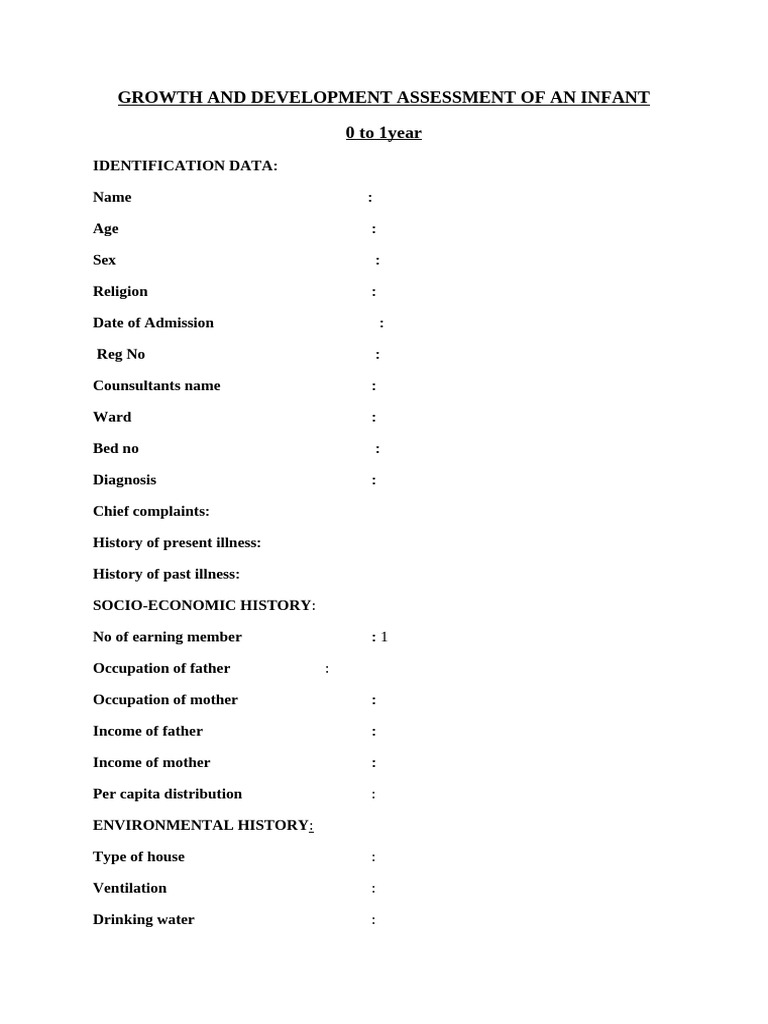 GROWTH AND DEVELOPMENT ASSESSMENT OF AN INFANT

0 to 1year

IDENTIFICATION DATA:

Name :

Age :

Sex :

Religion :

Date of Admission :

Reg No :

Counsultants name :

Ward :

Bed no :

Diagnosis :

Chief complaints:

History of present illness:

History of past illness:

SOCIO-ECONOMIC HISTORY:

No of earning member : 1

Occupation of father :

Occupation of mother :

Income of father :

Income of mother :

Per capita distribution :

ENVIRONMENTAL HISTORY:

Type of house :

Ventilation :

Drinking water :